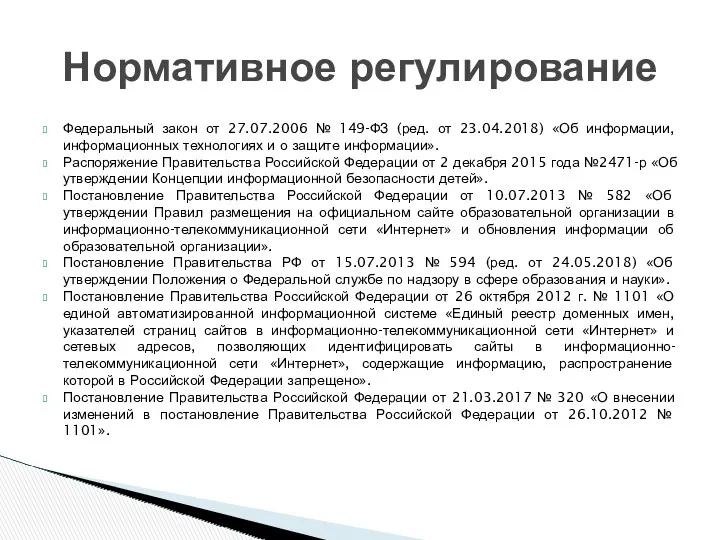 Нормативное регулирование

Федеральный закон от 27.07.2006 № 149-ФЗ (ред. от 23.04.2018) «Об информации, информационных технологиях и о защите информации».

Распоряжение Правительства Российской Федерации от 2 декабря 2015 года №2471-р «Об утверждении Концепции информационной безопасности детей».

Постановление Правительства Российской Федерации от 10.07.2013 № 582 «Об утверждении Правил размещения на официальном сайте образовательной организации в информационно-телекоммуникационной сети «Интернет» и обновления информации об образовательной организации».

Постановление Правительства РФ от 15.07.2013 № 594 (ред. от 24.05.2018) «Об утверждении Положения о Федеральной службе по надзору в сфере образования и науки».

Постановление Правительства Российской Федерации от 26 октября 2012 г. № 1101 «О единой автоматизированной информационной системе «Единый реестр доменных имен, указателей страниц сайтов в информационно-телекоммуникационной сети «Интернет» и сетевых адресов, позволяющих идентифицировать сайты в информационно-телекоммуникационной сети «Интернет», содержащие информацию, распространение которой в Российской Федерации запрещено».

Постановление Правительства Российской Федерации от 21.03.2017 № 320 «О внесении изменений в постановление Правительства Российской Федерации от 26.10.2012 № 1101».